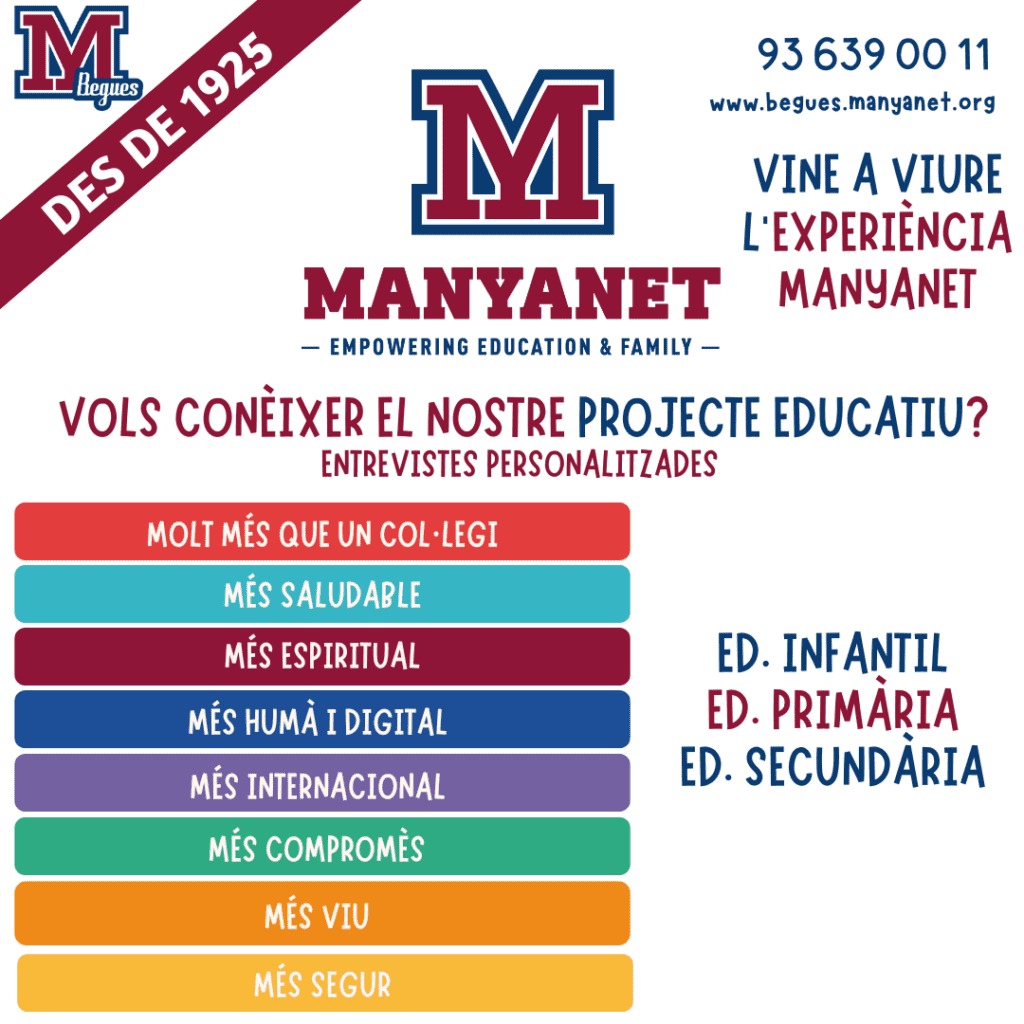 M
Begues

DES DE 1925

M
MANYANET
— EMPOWERING EDUCATION & FAMILY —

93 639 00 11
www.begues.manyanet.org

VINE A VIURE
L'EXPERIÈNCIA
MANYANET

VOLS CONÈIXER EL NOSTRE PROJECTE EDUCATIU?
ENTREVISTES PERSONALITZADES

MOLT MÉS QUE UN COL·LEGI

MÉS SALUDABLE

MÉS ESPIRITUAL

MÉS HUMÀ I DIGITAL

MÉS INTERNACIONAL

MÉS COMPROMÈS

MÉS VIU

MÉS SEGUR

ED. INFANTIL
ED. PRIMÀRIA
ED. SECUNDÀRIA